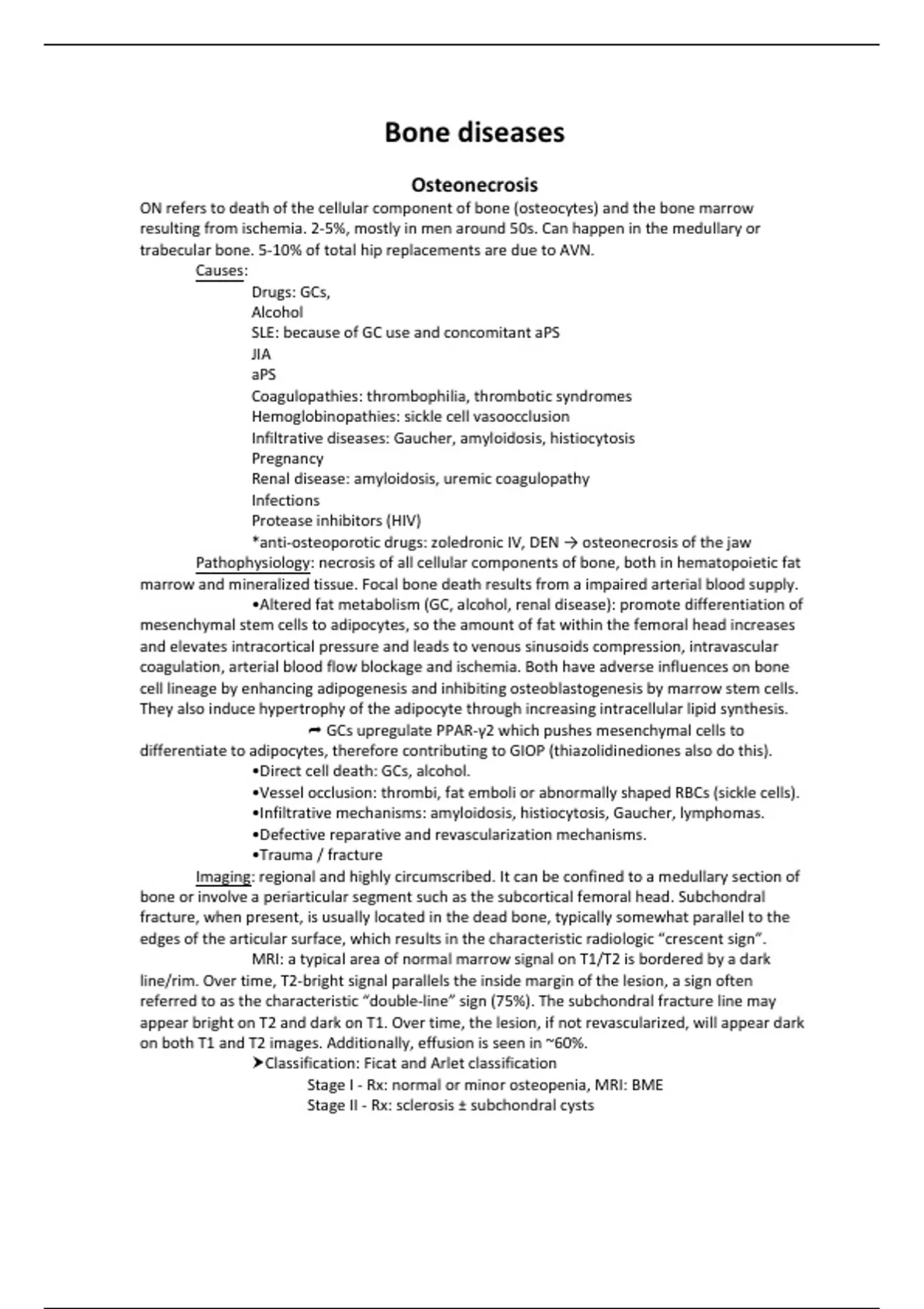 Bone diseases

Osteonecrosis

ON refers to death of the cellular component of bone (osteocytes) and the bone marrow resulting from ischemia. 2-5%, mostly in men around 50s. Can happen in the medullary or trabecular bone. 5-10% of total hip replacements are due to AVN.

Causes:

Drugs: GCs,
Alcohol
SLE: because of GC use and concomitant aPS
JIA
aPS
Coagulopathies: thrombophilia, thrombotic syndromes
Hemoglobinopathies: sickle cell vasoocclusion
Infiltrative diseases: Gaucher, amyloidosis, histiocytosis
Pregnancy
Renal disease: amyloidosis, uremic coagulopathy
Infections
Protease inhibitors (HIV)
*anti-osteoporotic drugs: zoledronic IV, DEN → osteonecrosis of the jaw

Pathophysiology: necrosis of all cellular components of bone, both in hematopoietic fat marrow and mineralized tissue. Focal bone death results from a impaired arterial blood supply.

•Altered fat metabolism (GC, alcohol, renal disease): promote differentiation of mesenchymal stem cells to adipocytes, so the amount of fat within the femoral head increases and elevates intracortical pressure and leads to venous sinusoids compression, intravascular coagulation, arterial blood flow blockage and ischemia. Both have adverse influences on bone cell lineage by enhancing adipogenesis and inhibiting osteoblastogenesis by marrow stem cells. They also induce hypertrophy of the adipocyte through increasing intracellular lipid synthesis.

➦ GCs upregulate PPAR-γ2 which pushes mesenchymal cells to differentiate to adipocytes, therefore contributing to GIOP (thiazolidinediones also do this).

•Direct cell death: GCs, alcohol.
•Vessel occlusion: thrombi, fat emboli or abnormally shaped RBCs (sickle cells).
•Infiltrative mechanisms: amyloidosis, histiocytosis, Gaucher, lymphomas.
•Defective reparative and revascularization mechanisms.
•Trauma / fracture

Imaging: regional and highly circumscribed. It can be confined to a medullary section of bone or involve a periarticular segment such as the subcortical femoral head. Subchondral fracture, when present, is usually located in the dead bone, typically somewhat parallel to the edges of the articular surface, which results in the characteristic radiologic “crescent sign”.

MRI: a typical area of normal marrow signal on T1/T2 is bordered by a dark line/rim. Over time, T2-bright signal parallels the inside margin of the lesion, a sign often referred to as the characteristic “double-line” sign (75%). The subchondral fracture line may appear bright on T2 and dark on T1. Over time, the lesion, if not revascularized, will appear dark on both T1 and T2 images. Additionally, effusion is seen in ~60%.

➤Classification: Ficat and Arlet classification

Stage I - Rx: normal or minor osteopenia, MRI: BME
Stage II - Rx: sclerosis ± subchondral cysts